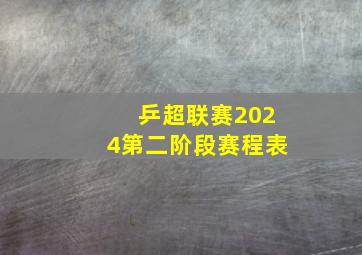 乒超联赛2024第二阶段赛程表